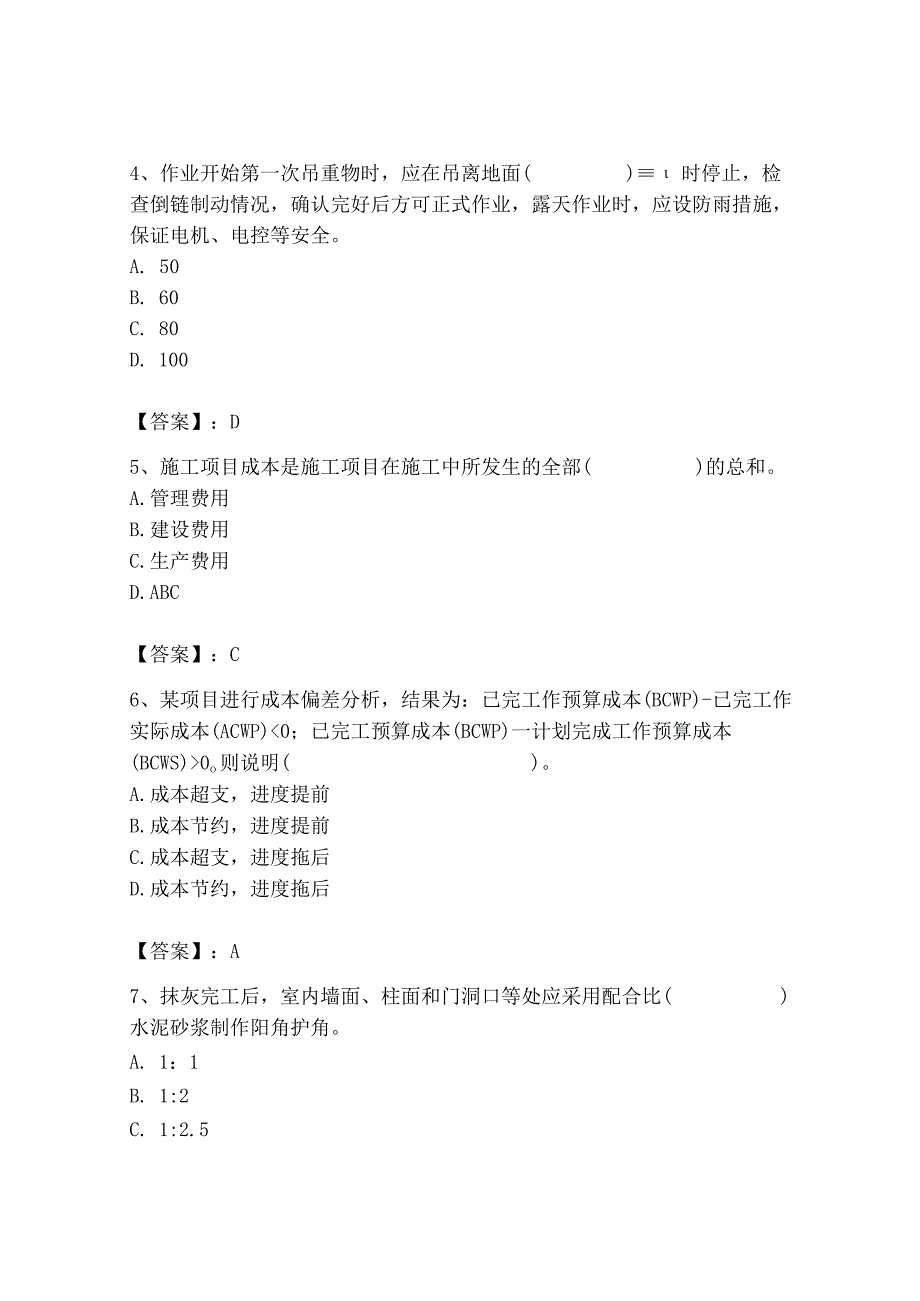 4、作业开始第一次吊重物时，应在吊离地面(　　　　)≡ι 时停止，检查倒链制动情况，确认完好后方可正式作业，露天作业时，应设防雨措施，保证电机、电控等安全。
A. 50
B. 60
C. 80
D. 100

【答案】：D

5、施工项目成本是施工项目在施工中所发生的全部(　　　　)的总和。
A.管理费用
B.建设费用
C.生产费用
D.ABC

【答案】：C

6、某项目进行成本偏差分析，结果为：已完工作预算成本(BCWP)-已完工作实际成本(ACWP)<0；已完工预算成本(BCWP)一计划完成工作预算成本(BCWS)>0。则说明(　　　　)。
A.成本超支，进度提前
B.成本节约，进度提前
C.成本超支，进度拖后
D.成本节约，进度拖后

【答案】：A

7、抹灰完工后，室内墙面、柱面和门洞口等处应采用配合比(　　　　)水泥砂浆制作阳角护角。
A. 1：1
B. 1:2
C. 1:2.5